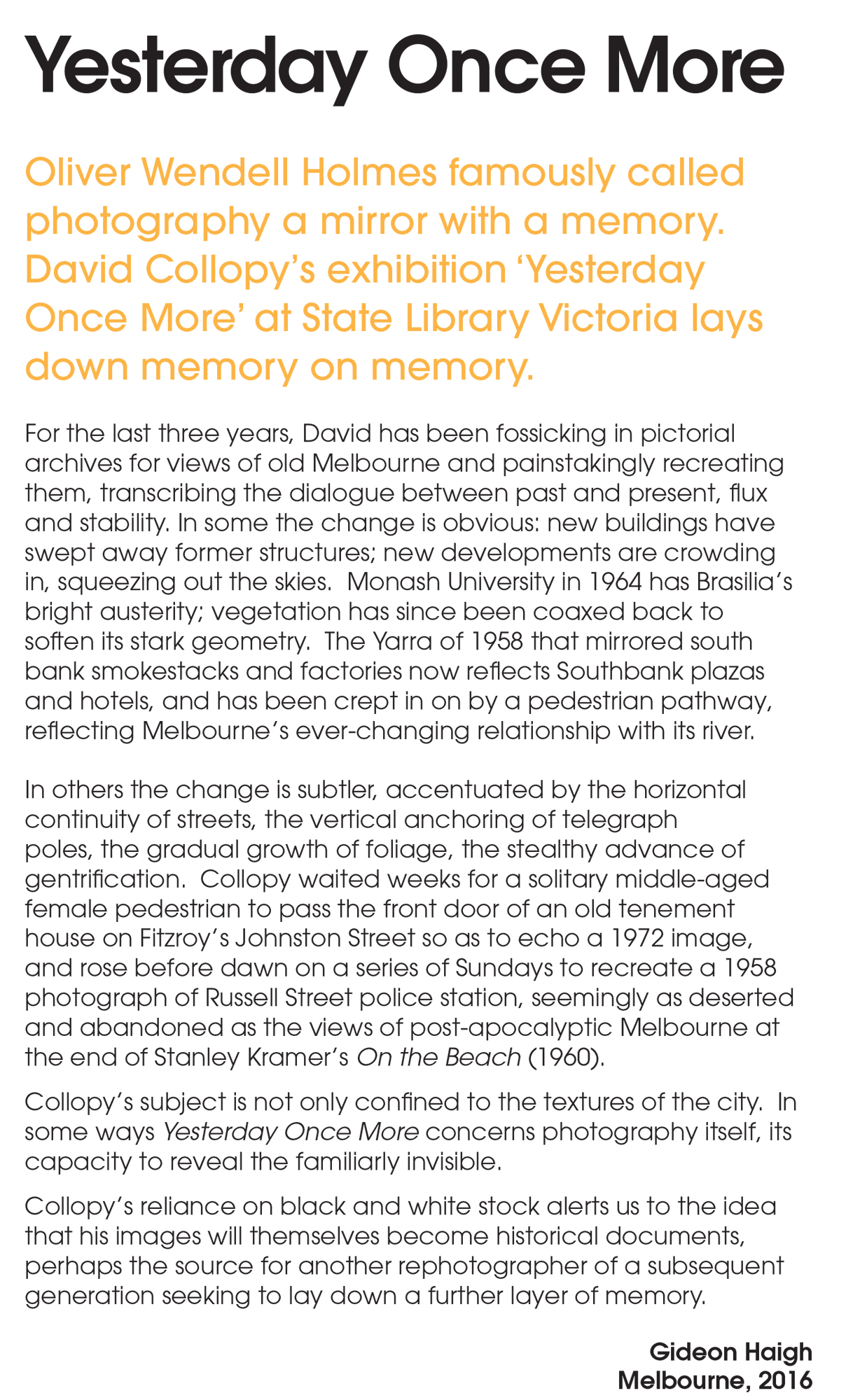 Yesterday Once More

Oliver Wendell Holmes famously called photography a mirror with a memory. David Collopy's exhibition 'Yesterday Once More' at State Library Victoria lays down memory on memory.

For the last three years, David has been fossicking in pictorial archives for views of old Melbourne and painstakingly recreating them, transcribing the dialogue between past and present, flux and stability. In some the change is obvious: new buildings have swept away former structures; new developments are crowding in, squeezing out the skies. Monash University in 1964 has Brasilia's bright austerity; vegetation has since been coaxed back to soften its stark geometry. The Yarra of 1958 that mirrored south bank smokestacks and factories now reflects Southbank plazas and hotels, and has been crept in on by a pedestrian pathway, reflecting Melbourne's ever-changing relationship with its river.

In others the change is subtler, accentuated by the horizontal continuity of streets, the vertical anchoring of telegraph poles, the gradual growth of foliage, the stealthy advance of gentrification. Collopy waited weeks for a solitary middle-aged female pedestrian to pass the front door of an old tenement house on Fitzroy's Johnston Street so as to echo a 1972 image, and rose before dawn on a series of Sundays to recreate a 1958 photograph of Russell Street police station, seemingly as deserted and abandoned as the views of post-apocalyptic Melbourne at the end of Stanley Kramer's On the Beach (1960).

Collopy's subject is not only confined to the textures of the city. In some ways Yesterday Once More concerns photography itself, its capacity to reveal the familiarly invisible.

Collopy's reliance on black and white stock alerts us to the idea that his images will themselves become historical documents, perhaps the source for another rephotographer of a subsequent generation seeking to lay down a further layer of memory.

Gideon Haigh
Melbourne, 2016